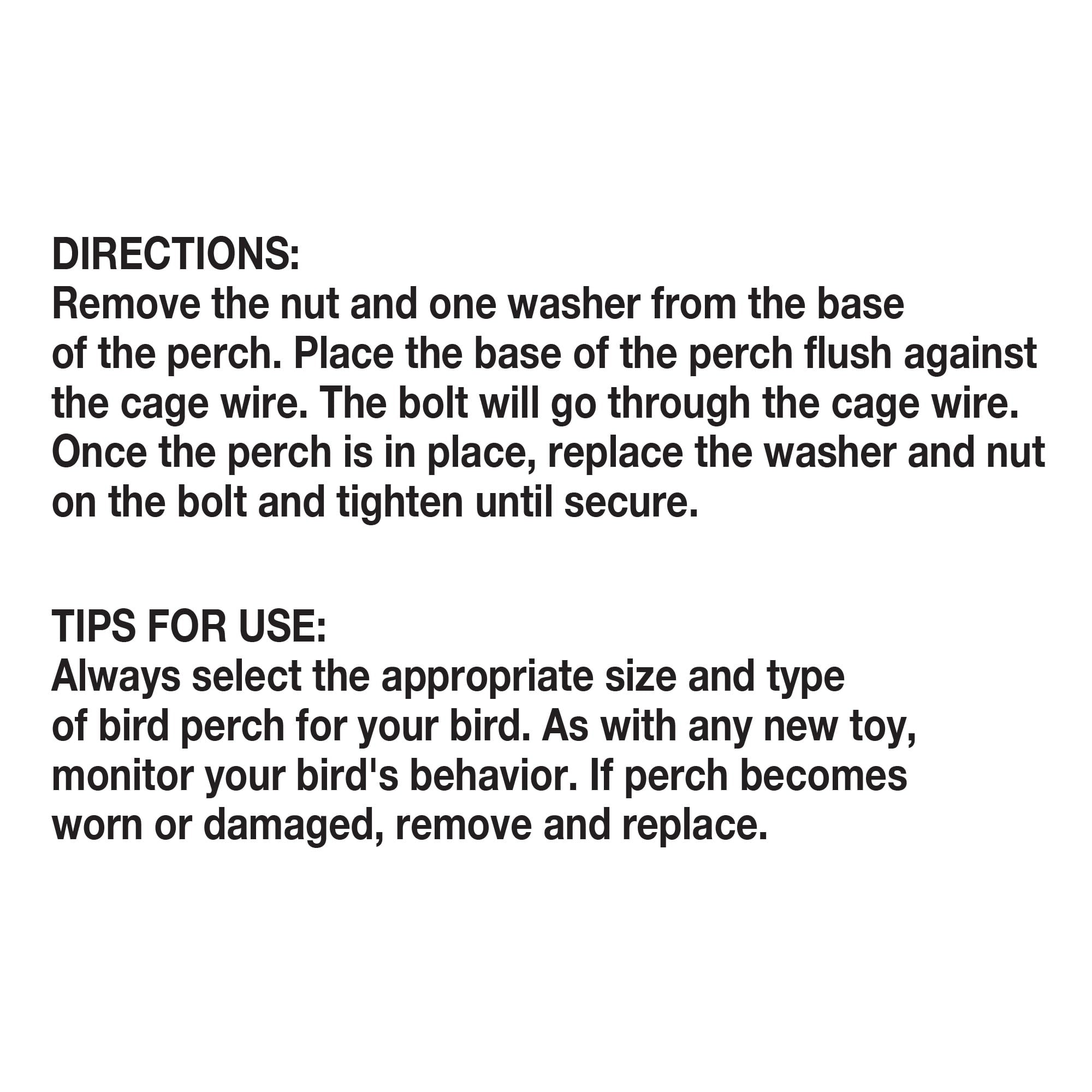 DIRECTIONS:
Remove the nut and one washer from the base of the perch. Place the base of the perch flush against the cage wire. The bolt will go through the cage wire. Once the perch is in place, replace the washer and nut on the bolt and tighten until secure.

TIPS FOR USE:
Always select the appropriate size and type of bird perch for your bird. As with any new toy, monitor your bird's behavior. If perch becomes worn or damaged, remove and replace.